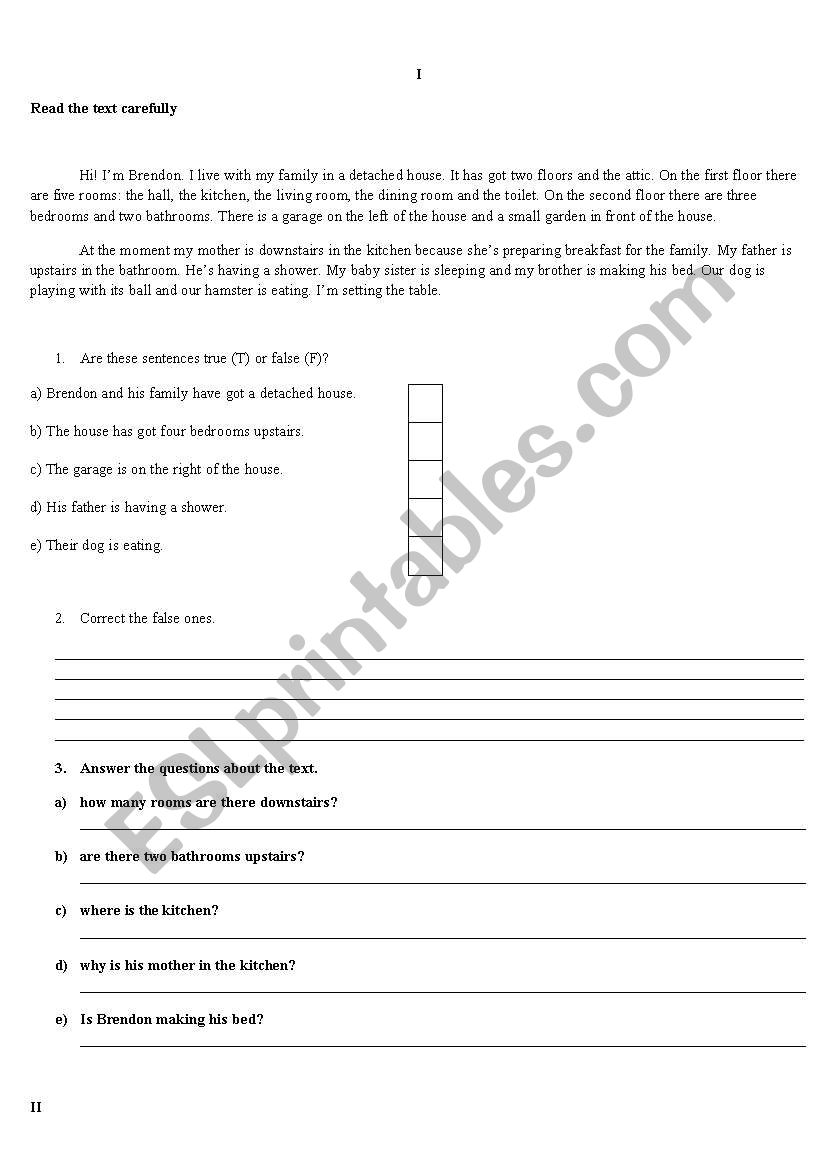 I

Read the text carefully

Hi! I'm Brendon. I live with my family in a detached house. It has got two floors and the attic. On the first floor there are five rooms: the hall, the kitchen, the living room, the dining room and the toilet. On the second floor there are three bedrooms and two bathrooms. There is a garage on the left of the house and a small garden in front of the house.

At the moment my mother is downstairs in the kitchen because she's preparing breakfast for the family. My father is upstairs in the bathroom. He's having a shower. My baby sister is sleeping and my brother is making his bed. Our dog is playing with its ball and our hamster is eating. I'm setting the table.

1. Are these sentences true (T) or false (F)?

a) Brendon and his family have got a detached house.

b) The house has got four bedrooms upstairs.

c) The garage is on the right of the house.

d) His father is having a shower.

e) Their dog is eating.

2. Correct the false ones.

3. Answer the questions about the text.

a) how many rooms are there downstairs?

b) are there two bathrooms upstairs?

c) where is the kitchen?

d) why is his mother in the kitchen?

e) Is Brendon making his bed?

II

ESLprintables.com